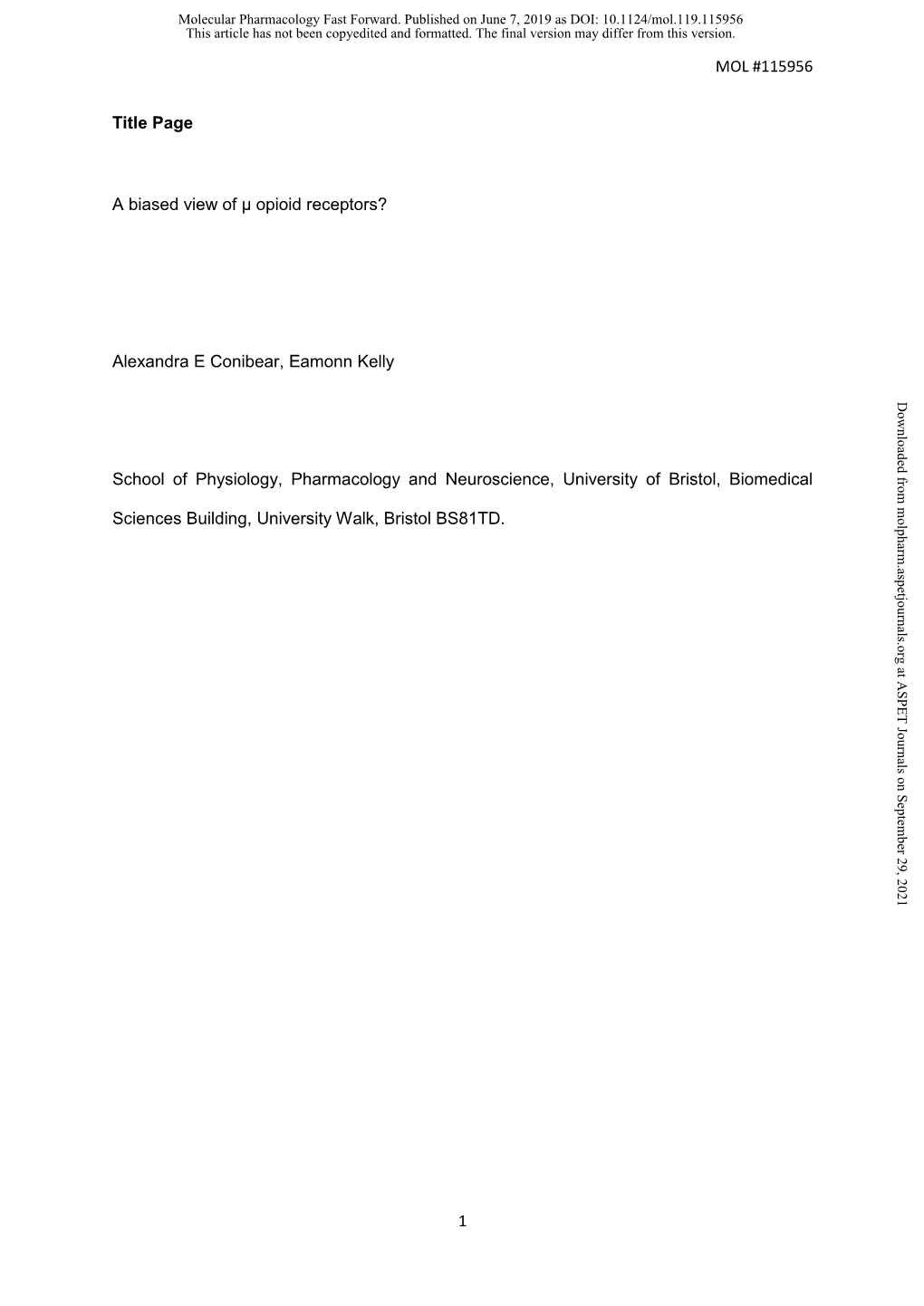 Molecular Pharmacology Fast Forward. Published on June 7, 2019 as DOI: 10.1124/mol.119.115956
This article has not been copyedited and formatted. The final version may differ from this version.

MOL #115956

Title Page

A biased view of μ opioid receptors?

Alexandra E Conibear, Eamonn Kelly

School of Physiology, Pharmacology and Neuroscience, University of Bristol, Biomedical Sciences Building, University Walk, Bristol BS81TD.

Downloaded from molpharm.aspetjournals.org at ASPET Journals on September 29, 2021

1